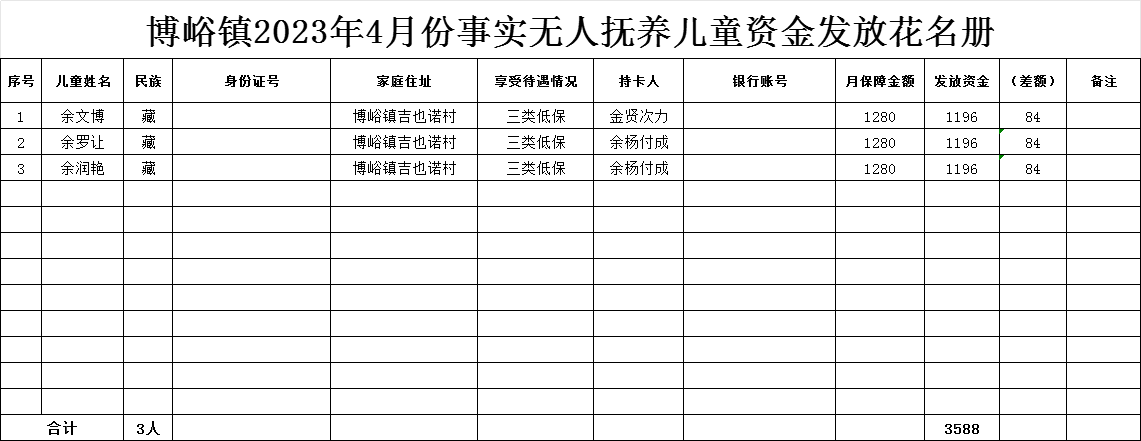 博峪镇2023年4月份事实无人抚养儿童资金发放花名册

| 序号 | 儿童姓名 | 民族 | 身份证号 | 家庭住址 | 享受待遇情况 | 持卡人 | 银行账号 | 月保障金额 | 发放资金 | （差额） | 备注 |
|---|---|---|---|---|---|---|---|---|---|---|---|
| 1 | 余文博 | 藏 | | 博峪镇吉也诺村 | 三类低保 | 金贤次力 | | 1280 | 1196 | 84 | |
| 2 | 余罗让 | 藏 | | 博峪镇吉也诺村 | 三类低保 | 余杨付成 | | 1280 | 1196 | 84 | |
| 3 | 余润艳 | 藏 | | 博峪镇吉也诺村 | 三类低保 | 余杨付成 | | 1280 | 1196 | 84 | |
| | | | | | | | | | | | |
| | | | | | | | | | | | |
| | | | | | | | | | | | |
| | | | | | | | | | | | |
| | | | | | | | | | | | |
| | | | | | | | | | | | |
| | | | | | | | | | | | |
| | | | | | | | | | | | |
| | | | | | | | | | | | |
| 合计 | | 3人 | | | | | | | 3588 | | |